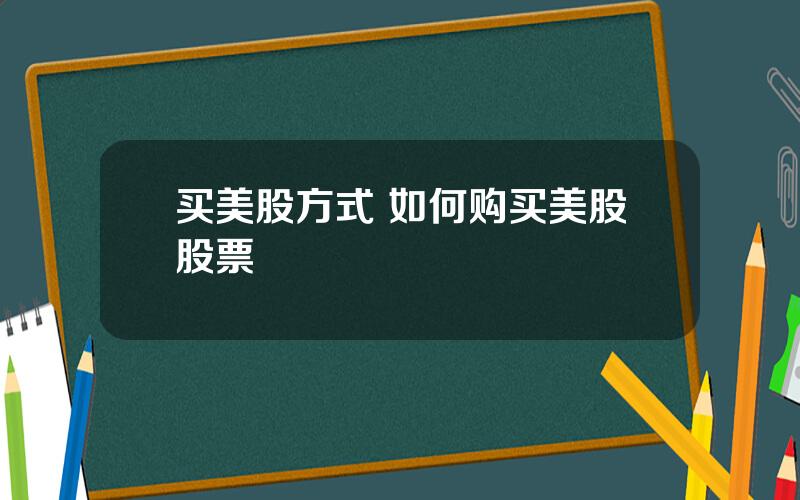 买美股方式 如何购买美股股票